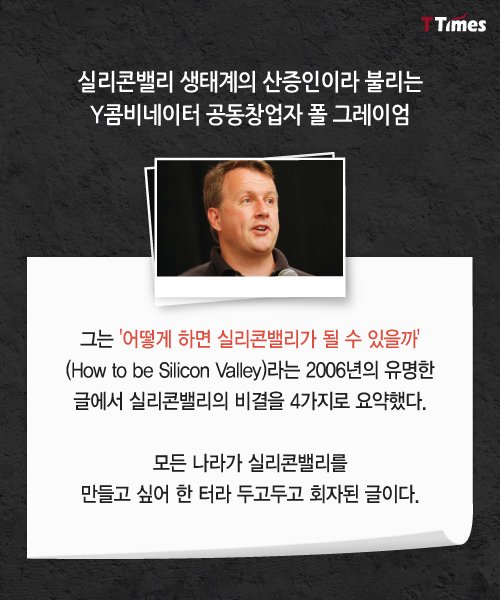 T Times

실리콘밸리 생태계의 산증인이라 불리는
Y콤비네이터 공동창업자 폴 그레이엄

그는 '어떻게 하면 실리콘밸리가 될 수 있을까' (How to be Silicon Valley)라는 2006년의 유명한 글에서 실리콘밸리의 비결을 4가지로 요약했다.

모든 나라가 실리콘밸리를 만들고 싶어 한 터라 두고두고 회자된 글이다.